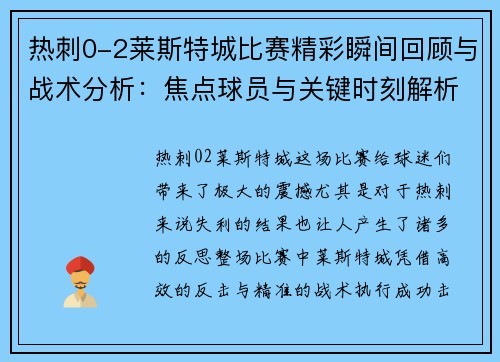 热刺0-2莱斯特城比赛精彩瞬间回顾与战术分析：焦点球员与关键时刻解析

热刺02莱斯特城这场比赛给球迷们带来了极大的震撼尤其是对于热刺来说失利的结果也让人产生了诸多的反思整场比赛中莱斯特城凭借高效的反击与精准的战术执行成功击